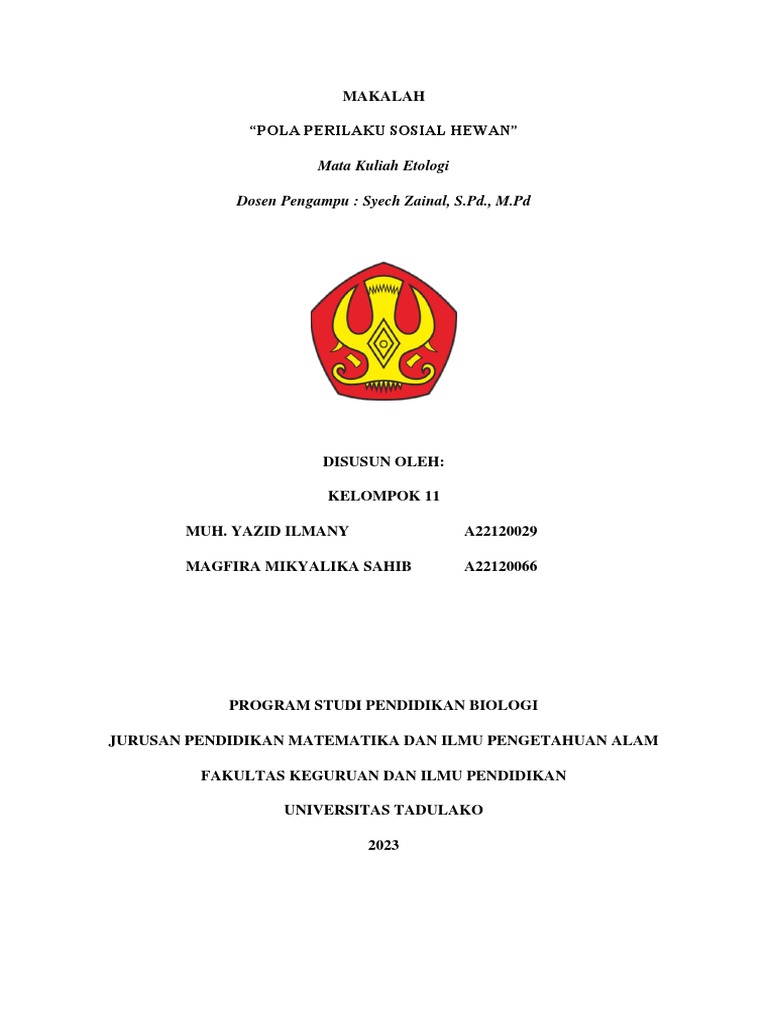 MAKALAH

“POLA PERILAKU SOSIAL HEWAN”

Mata Kuliah Etologi

Dosen Pengampu : Syech Zainal, S.Pd., M.Pd

DISUSUN OLEH:

KELOMPOK 11

MUH. YAZID ILMANY A22120029

MAGFIRA MIKYALIKA SAHIB A22120066

PROGRAM STUDI PENDIDIKAN BIOLOGI

JURUSAN PENDIDIKAN MATEMATIKA DAN ILMU PENGETAHUAN ALAM

FAKULTAS KEGURUAN DAN ILMU PENDIDIKAN

UNIVERSITAS TADULAKO

2023